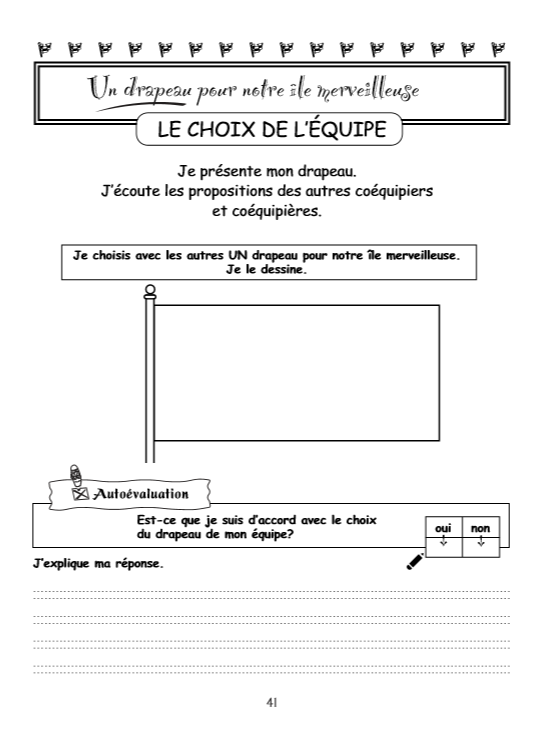 Un drapeau pour notre île merveilleuse

LE CHOIX DE L'ÉQUIPE

Je présente mon drapeau.
J'écoute les propositions des autres coéquipiers et coéquipières.

Je choisis avec les autres UN drapeau pour notre île merveilleuse. Je le dessine.

Autoévaluation

Est-ce que je suis d'accord avec le choix du drapeau de mon équipe?

| oui | non |
|---|---|
| ↓ | ↓ |

J'explique ma réponse.

41